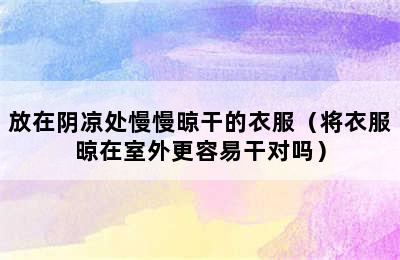 放在阴凉处慢慢晾干的衣服（将衣服晾在室外更容易干对吗）